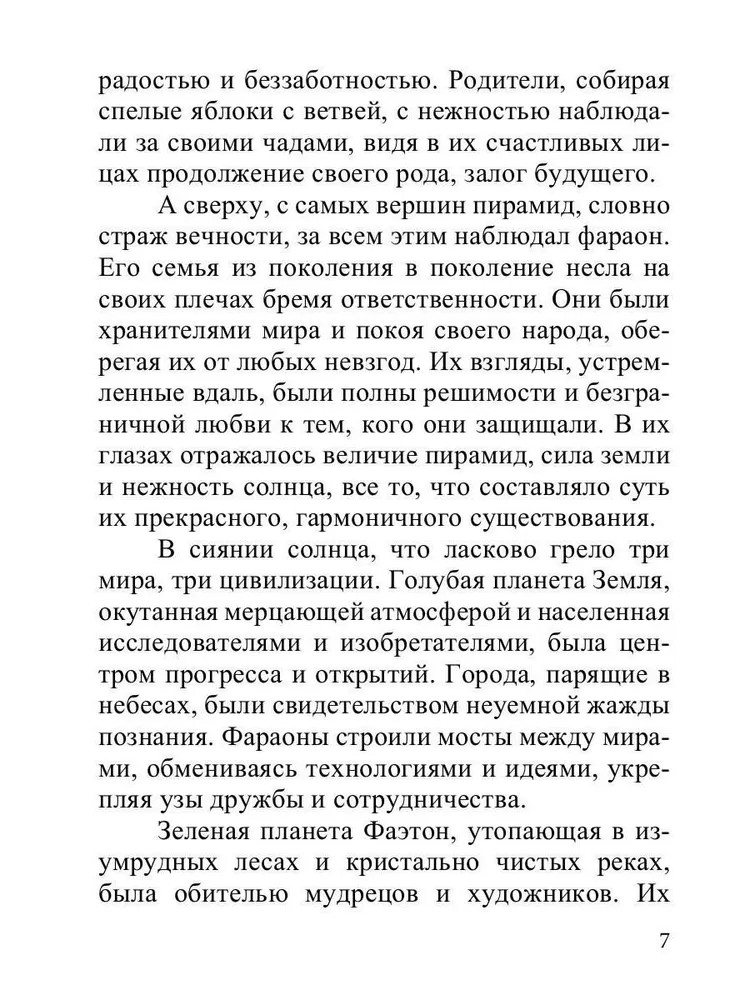 радостью и беззаботностью. Родители, собирая спелые яблоки с ветвей, с нежностью наблюдали за своими чадами, видя в их счастливых лицах продолжение своего рода, залог будущего.

А сверху, с самых вершин пирамид, словно страж вечности, за всем этим наблюдал фараон. Его семья из поколения в поколение несла на своих плечах бремя ответственности. Они были хранителями мира и покоя своего народа, оберегая их от любых невзгод. Их взгляды, устремленные вдаль, были полны решимости и безграничной любви к тем, кого они защищали. В их глазах отражалось величие пирамид, сила земли и нежность солнца, все то, что составляло суть их прекрасного, гармоничного существования.

В сиянии солнца, что ласково грело три мира, три цивилизации. Голубая планета Земля, окутанная мерцающей атмосферой и населенная исследователями и изобретателями, была центром прогресса и открытий. Города, парящие в небесах, были свидетельством неуемной жажды познания. Фараоны строили мосты между мирами, обмениваясь технологиями и идеями, укрепляя узы дружбы и сотрудничества.

Зеленая планета Фаэтон, утопающая в изумрудных лесах и кристально чистых реках, была обителью мудрецов и художников. Их

7